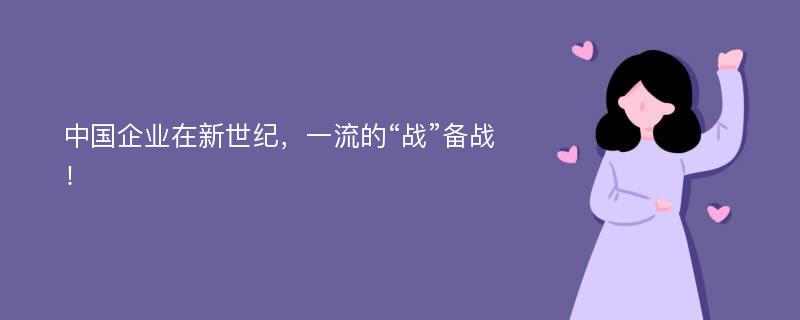 中国企业在新世纪，一流的“战”备战！